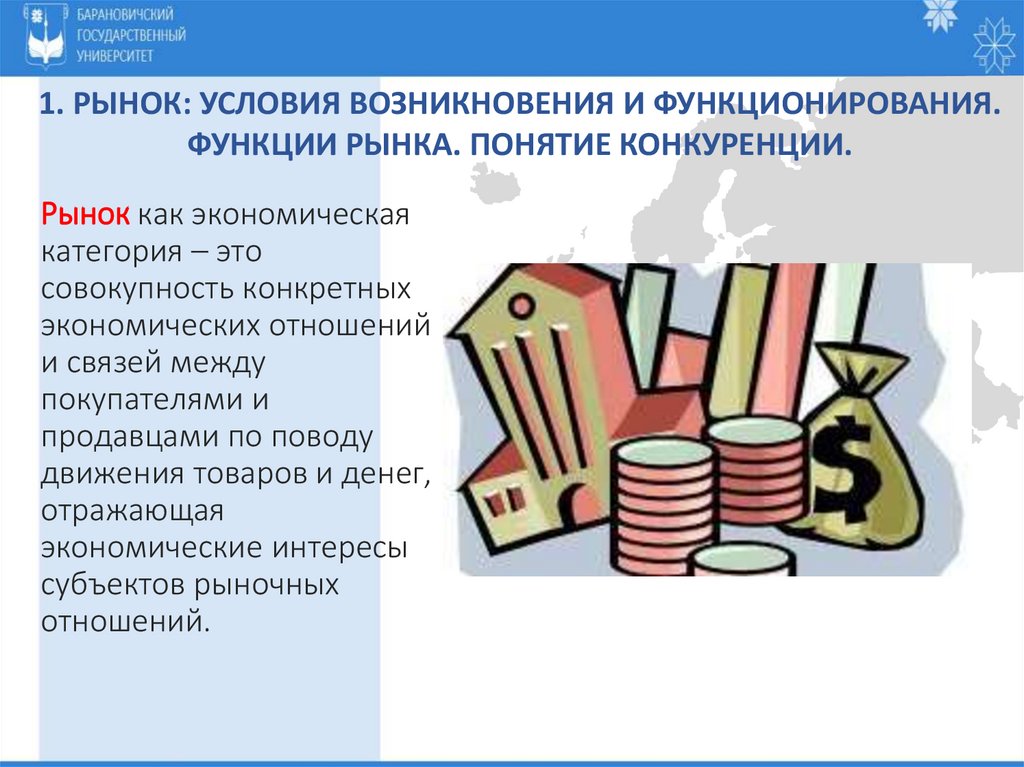 БАРАНОВИЧСКИЙ ГОСУДАРСТВЕННЫЙ УНИВЕРСИТЕТ

1. РЫНОК: УСЛОВИЯ ВОЗНИКНОВЕНИЯ И ФУНКЦИОНИРОВАНИЯ. ФУНКЦИИ РЫНКА. ПОНЯТИЕ КОНКУРЕНЦИИ.

Рынок как экономическая категория – это совокупность конкретных экономических отношений и связей между покупателями и продавцами по поводу движения товаров и денег, отражающая экономические интересы субъектов рыночных отношений.

$